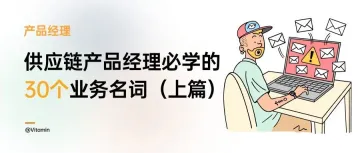 产品经理

供应链产品经理必学的
30个业务名词（上篇）

@Vitamin